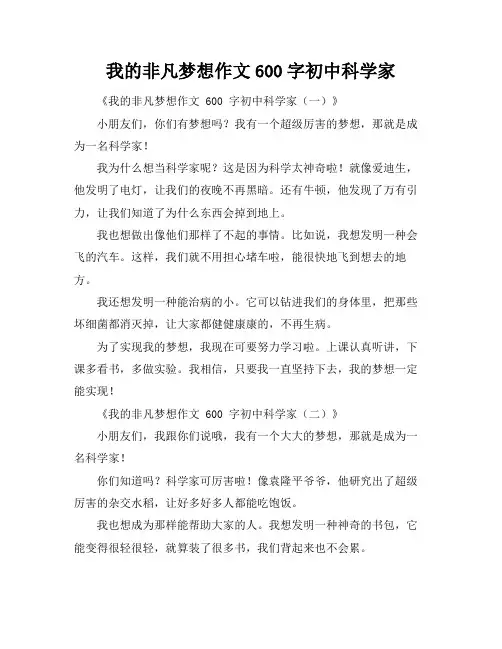 我的非凡梦想作文 600 字初中科学家

《我的非凡梦想作文 600 字初中科学家（一）》

小朋友们，你们有梦想吗？我有一个超级厉害的梦想，那就是成为一名科学家！

我为什么想当科学家呢？这是因为科学太神奇啦！就像爱迪生，他发明了电灯，让我们的夜晚不再黑暗。还有牛顿，他发现了万有引力，让我们知道了为什么东西会掉到地上。

我也想做出像他们那样了不起的事情。比如说，我想发明一种会飞的汽车。这样，我们就不用担心堵车啦，能很快地飞到想去的地方。

我还想发明一种能治病的小。它可以钻进我们的身体里，把那些坏细菌都消灭掉，让大家都健健康康的，不再生病。

为了实现我的梦想，我现在可要努力学习啦。上课认真听讲，下课多看书，多做实验。我相信，只要我一直坚持下去，我的梦想一定能实现！

《我的非凡梦想作文 600 字初中科学家（二）》

小朋友们，我跟你们说哦，我有一个大大的梦想，那就是成为一名科学家！

你们知道吗？科学家可厉害啦！像袁隆平爷爷，他研究出了超级厉害的杂交水稻，让好多好多人都能吃饱饭。

我也想成为那样能帮助大家的人。我想发明一种神奇的书包，它能变得很轻很轻，就算装了很多书，我们背起来也不会累。